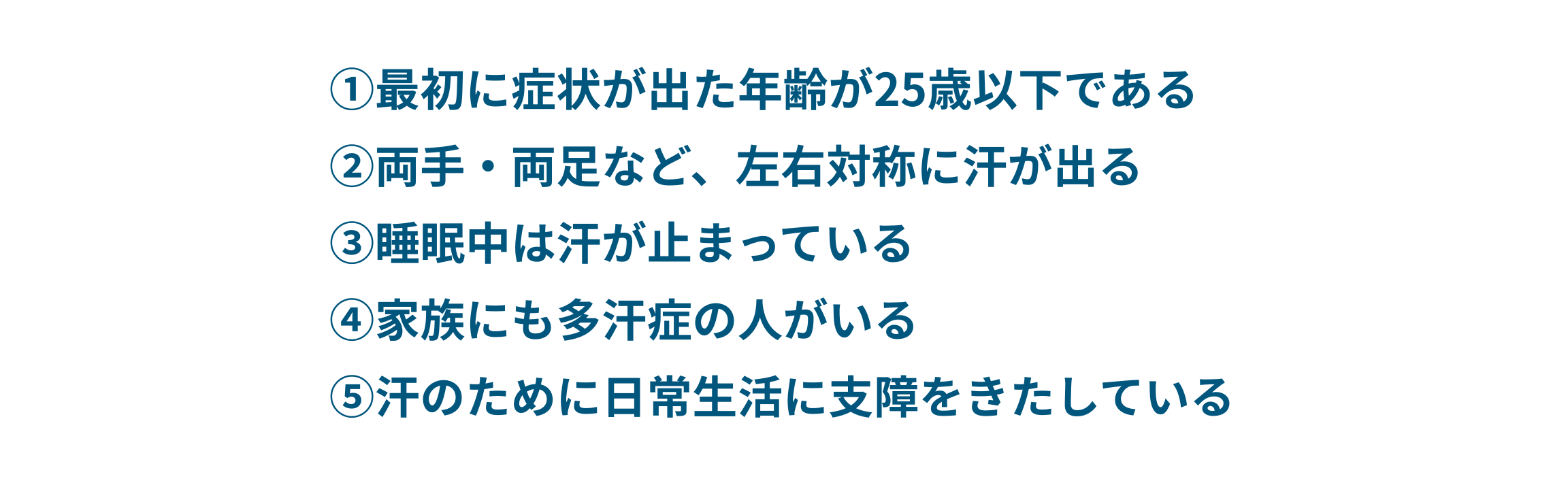 ①最初に症状が出た年齢が25歳以下である
②両手・両足など、左右対称に汗が出る
③睡眠中は汗が止まっている
④家族にも多汗症の人がいる
⑤汗のために日常生活に支障をきたしている